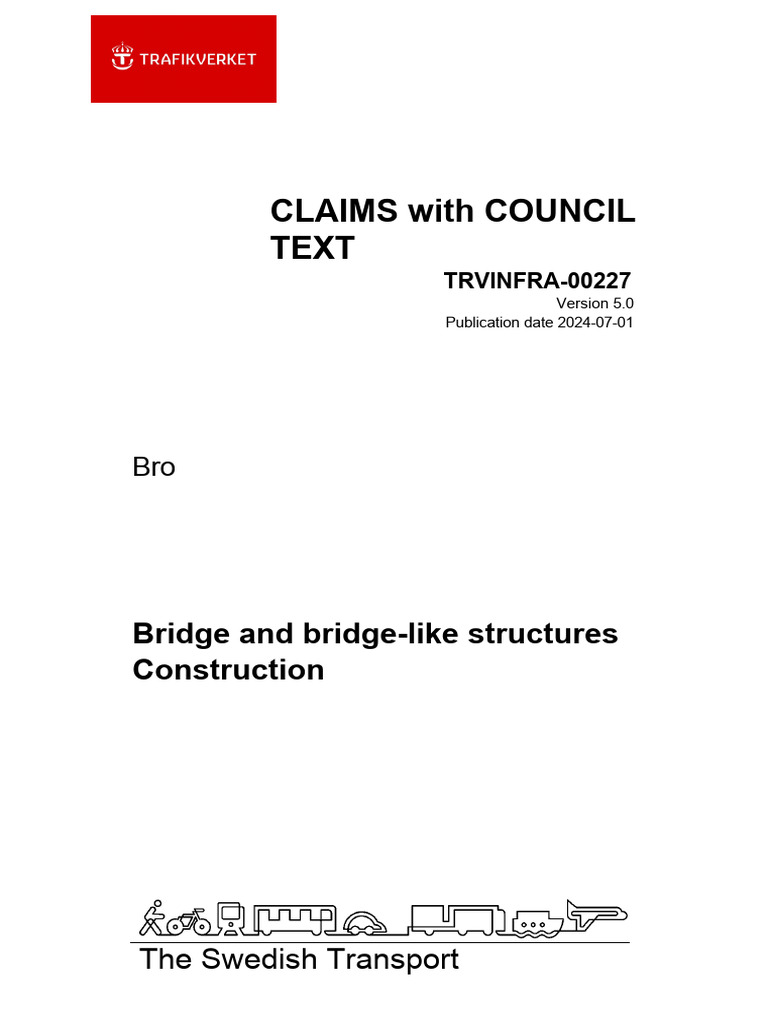 TRAFIKVERKET

CLAIMS with COUNCIL TEXT

TRVINFRA-00227

Version 5.0

Publication date 2024-07-01

Bro

Bridge and bridge-like structures Construction

The Swedish Transport